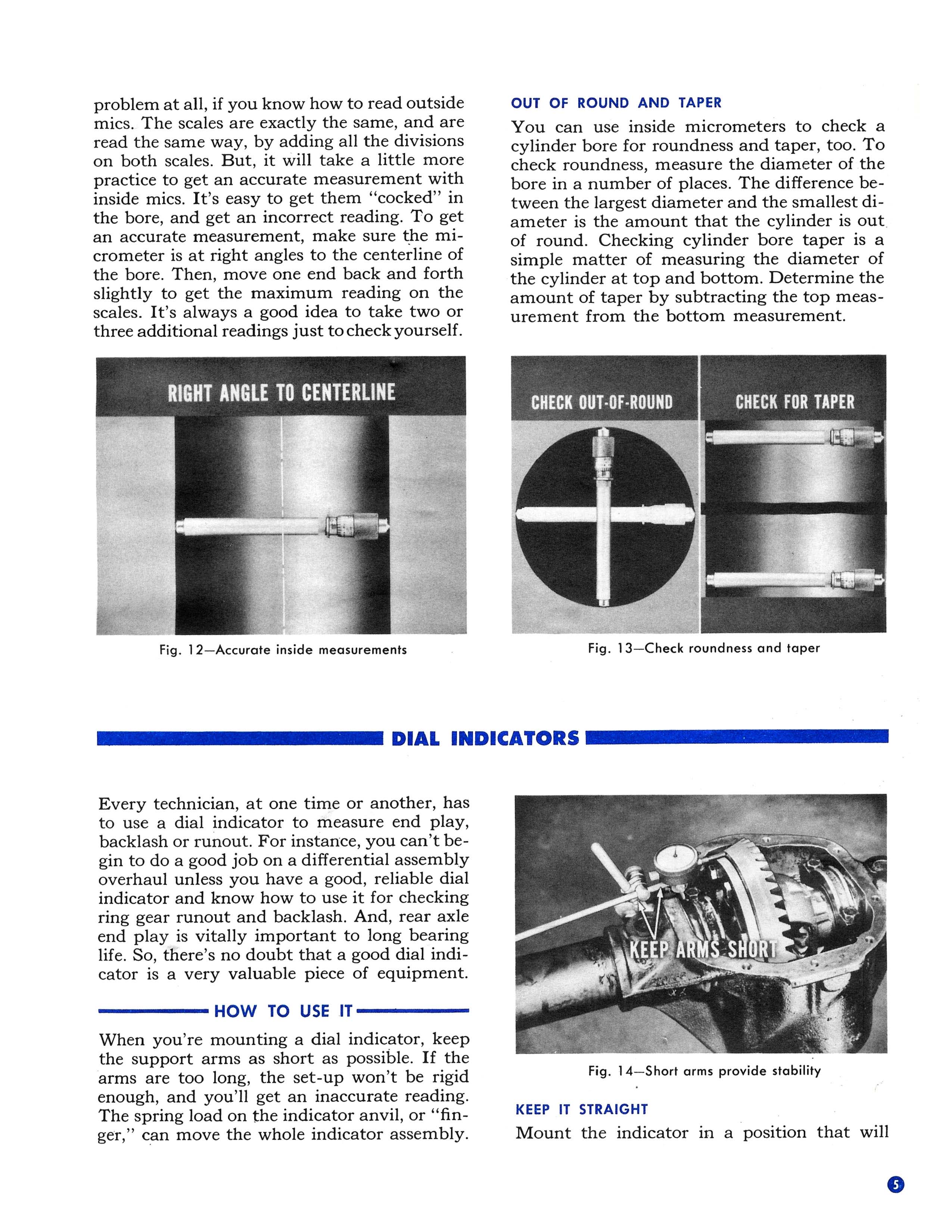 problem at all, if you know how to read outside mics. The scales are exactly the same, and are read the same way, by adding all the divisions on both scales. But, it will take a little more practice to get an accurate measurement with inside mics. It's easy to get them "cocked" in the bore, and get an incorrect reading. To get an accurate measurement, make sure the micrometer is at right angles to the centerline of the bore. Then, move one end back and forth slightly to get the maximum reading on the scales. It's always a good idea to take two or three additional readings just to check yourself.

RIGHT ANGLE TO CENTERLINE

Fig. 12—Accurate inside measurements

OUT OF ROUND AND TAPER

You can use inside micrometers to check a cylinder bore for roundness and taper, too. To check roundness, measure the diameter of the bore in a number of places. The difference between the largest diameter and the smallest diameter is the amount that the cylinder is out of round. Checking cylinder bore taper is a simple matter of measuring the diameter of the cylinder at top and bottom. Determine the amount of taper by subtracting the top measurement from the bottom measurement.

CHECK OUT-OF-ROUND

CHECK FOR TAPER

Fig. 13—Check roundness and taper

DIAL INDICATORS

Every technician, at one time or another, has to use a dial indicator to measure end play, backlash or runout. For instance, you can't begin to do a good job on a differential assembly overhaul unless you have a good, reliable dial indicator and know how to use it for checking ring gear runout and backlash. And, rear axle end play is vitally important to long bearing life. So, there's no doubt that a good dial indicator is a very valuable piece of equipment.

HOW TO USE IT

When you're mounting a dial indicator, keep the support arms as short as possible. If the arms are too long, the set-up won't be rigid enough, and you'll get an inaccurate reading. The spring load on the indicator anvil, or "finger," can move the whole indicator assembly.

KEEP ARMS SHORT

Fig. 14—Short arms provide stability

KEEP IT STRAIGHT

Mount the indicator in a position that will

5